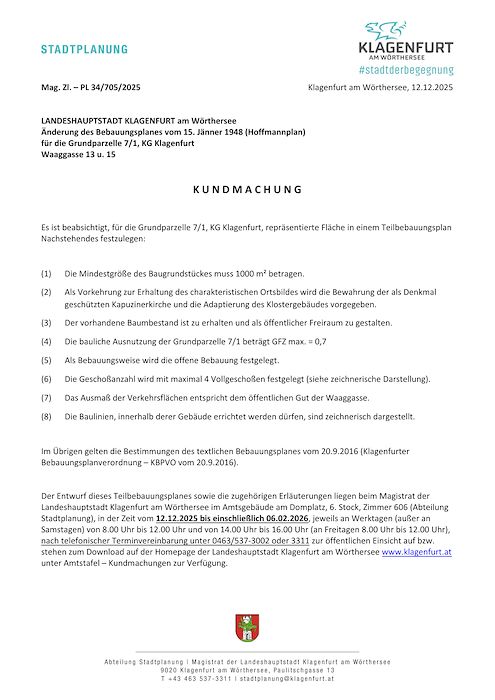 STADTPLANUNG

KLAGENFURT
AM WÖRTHERSEE
#stadtderbegegnung

Mag. Zl. – PL 34/705/2025

Klagenfurt am Wörthersee, 12.12.2025

LANDESHAUPTSTADT KLAGENFURT am Wörthersee
Änderung des Bebauungsplanes vom 15. Jänner 1948 (Hoffmannplan)
für die Grundparzelle 7/1, KG Klagenfurt
Waaggasse 13 u. 15

KUNDMACHUNG

Es ist beabsichtigt, für die Grundparzelle 7/1, KG Klagenfurt, repräsentierte Fläche in einem Teilbebauungsplan Nachstehendes festzulegen:

(1) Die Mindestgröße des Baugrundstückes muss 1000 m² betragen.

(2) Als Vorkehrung zur Erhaltung des charakteristischen Ortsbildes wird die Bewahrung der als Denkmal geschützten Kapuzinerkirche und die Adaptierung des Klostergebäudes vorgegeben.

(3) Der vorhandene Baumbestand ist zu erhalten und als öffentlicher Freiraum zu gestalten.

(4) Die bauliche Ausnutzung der Grundparzelle 7/1 beträgt GFZ max. = 0,7

(5) Als Bebauungsweise wird die offene Bebauung festgelegt.

(6) Die Geschoßanzahl wird mit maximal 4 Vollgeschoßen festgelegt (siehe zeichnerische Darstellung).

(7) Das Ausmaß der Verkehrsflächen entspricht dem öffentlichen Gut der Waaggasse.

(8) Die Baulinien, innerhalb derer Gebäude errichtet werden dürfen, sind zeichnerisch dargestellt.

Im Übrigen gelten die Bestimmungen des textlichen Bebauungsplanes vom 20.9.2016 (Klagenfurter Bebauungsplanverordnung – KBPVO vom 20.9.2016).

Der Entwurf dieses Teilbebauungsplanes sowie die zugehörigen Erläuterungen liegen beim Magistrat der Landeshauptstadt Klagenfurt am Wörthersee im Amtsgebäude am Domplatz, 6. Stock, Zimmer 606 (Abteilung Stadtplanung), in der Zeit vom 12.12.2025 bis einschließlich 06.02.2026, jeweils an Werktagen (außer an Samstagen) von 8.00 Uhr bis 12.00 Uhr und von 14.00 Uhr bis 16.00 Uhr (an Freitagen 8.00 Uhr bis 12.00 Uhr), nach telefonischer Terminvereinbarung unter 0463/537-3002 oder 3311 zur öffentlichen Einsicht auf bzw. stehen zum Download auf der Homepage der Landeshauptstadt Klagenfurt am Wörthersee www.klagenfurt.at unter Amtstafel – Kundmachungen zur Verfügung.

Abteilung Stadtplanung | Magistrat der Landeshauptstadt Klagenfurt am Wörthersee
9020 Klagenfurt am Wörthersee, Paulitschgasse 13
T +43 463 537-3311 | stadtplanung@klagenfurt.at